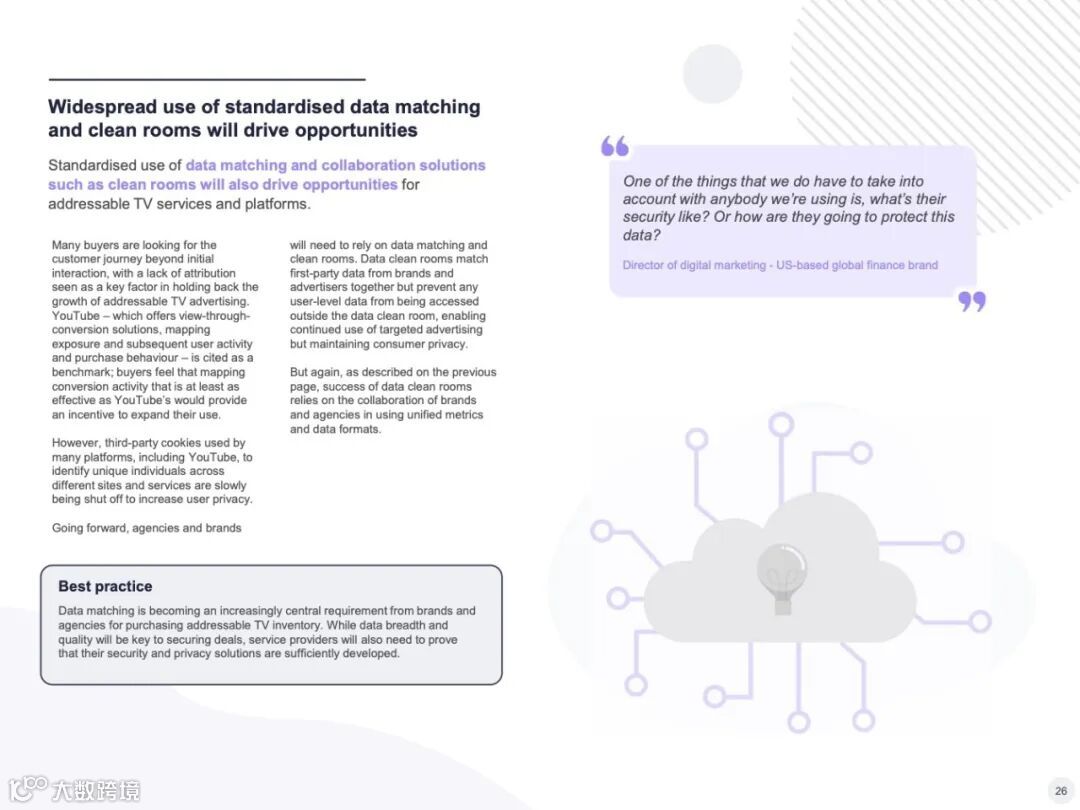 Widespread use of standardised data matching and clean rooms will drive opportunities

Standardised use of data matching and collaboration solutions such as clean rooms will also drive opportunities for addressable TV services and platforms.

Many buyers are looking for the customer journey beyond initial interaction, with a lack of attribution seen as a key factor in holding back the growth of addressable TV advertising. YouTube – which offers view-through-conversion solutions, mapping exposure and subsequent user activity and purchase behaviour – is cited as a benchmark; buyers feel that mapping conversion activity that is at least as effective as YouTube's would provide an incentive to expand their use.

However, third-party cookies used by many platforms, including YouTube, to identify unique individuals across different sites and services are slowly being shut off to increase user privacy.

Going forward, agencies and brands will need to rely on data matching and clean rooms. Data clean rooms match first-party data from brands and advertisers together but prevent any user-level data from being accessed outside the data clean room, enabling continued use of targeted advertising but maintaining consumer privacy.

But again, as described on the previous page, success of data clean rooms relies on the collaboration of brands and agencies in using unified metrics and data formats.

Best practice

Data matching is becoming an increasingly central requirement from brands and agencies for purchasing addressable TV inventory. While data breadth and quality will be key to securing deals, service providers will also need to prove that their security and privacy solutions are sufficiently developed.

One of the things that we do have to take into account with anybody we're using is, what's their security like? Or how are they going to protect this data?

Director of digital marketing - US-based global finance brand

大数跨境

26